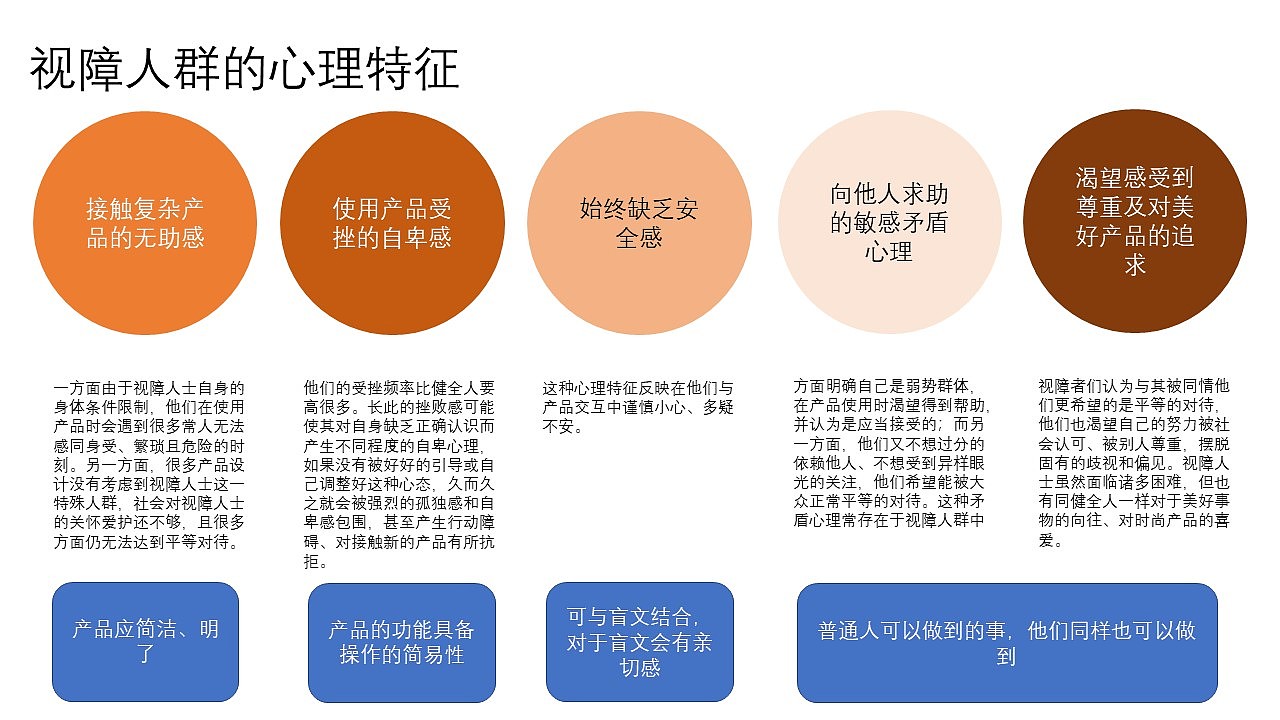 视障人群的心理特征

接触复杂产品的无助感

一方面由于视障人士自身的身体条件限制，他们在使用产品时会遇到很多常人无法感同身受、繁琐且危险的时刻。另一方面，很多产品设计没有考虑到视障人士这一特殊人群，社会对视障人士的关怀爱护还不够，且很多方面仍无法达到平等对待。

产品应简洁、明了

使用产品受挫的自卑感

他们的受挫频率比健全人要高很多。长此的挫败感可能使其对自身缺乏正确认识而产生不同程度的自卑心理，如果没有被好好的引导或自己调整好这种心态，久而久之就会被强烈的孤独感和自卑感包围，甚至产生行动障碍、对接触新的产品有所抗拒。

产品的功能具备操作的简易性

始终缺乏安全感

这种心理特征反映在他们与产品交互中谨慎小心、多疑不安。

可与盲文结合，对于盲文会有亲切感

向他人求助的敏感矛盾心理

方面明确自己是弱势群体，在产品使用时渴望得到帮助，并认为是应当接受的；而另一方面，他们又不想过分的依赖他人、不想受到异样眼光的关注，他们希望能被大众正常平等的对待。这种矛盾心理常存在于视障人群中

渴望感受到尊重及对美好产品的追求

视障者们认为与其被同情他们更希望的是平等的对待，他们也渴望自己的努力被社会认可、被别人尊重，摆脱固有的歧视和偏见。视障人士虽然面临诸多困难，但也有同健全人一样对于美好事物的向往、对时尚产品的喜爱。

普通人可以做到的事，他们同样也可以做到